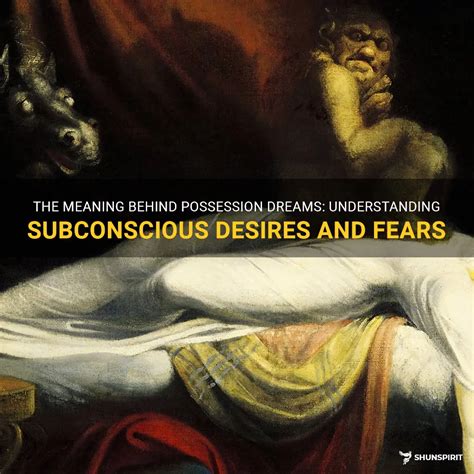 THE MEANING BEHIND POSSESSION DREAMS: UNDERSTANDING
SUBCONSCIOUS DESIRES AND FEARS

SHUNSPIRIT